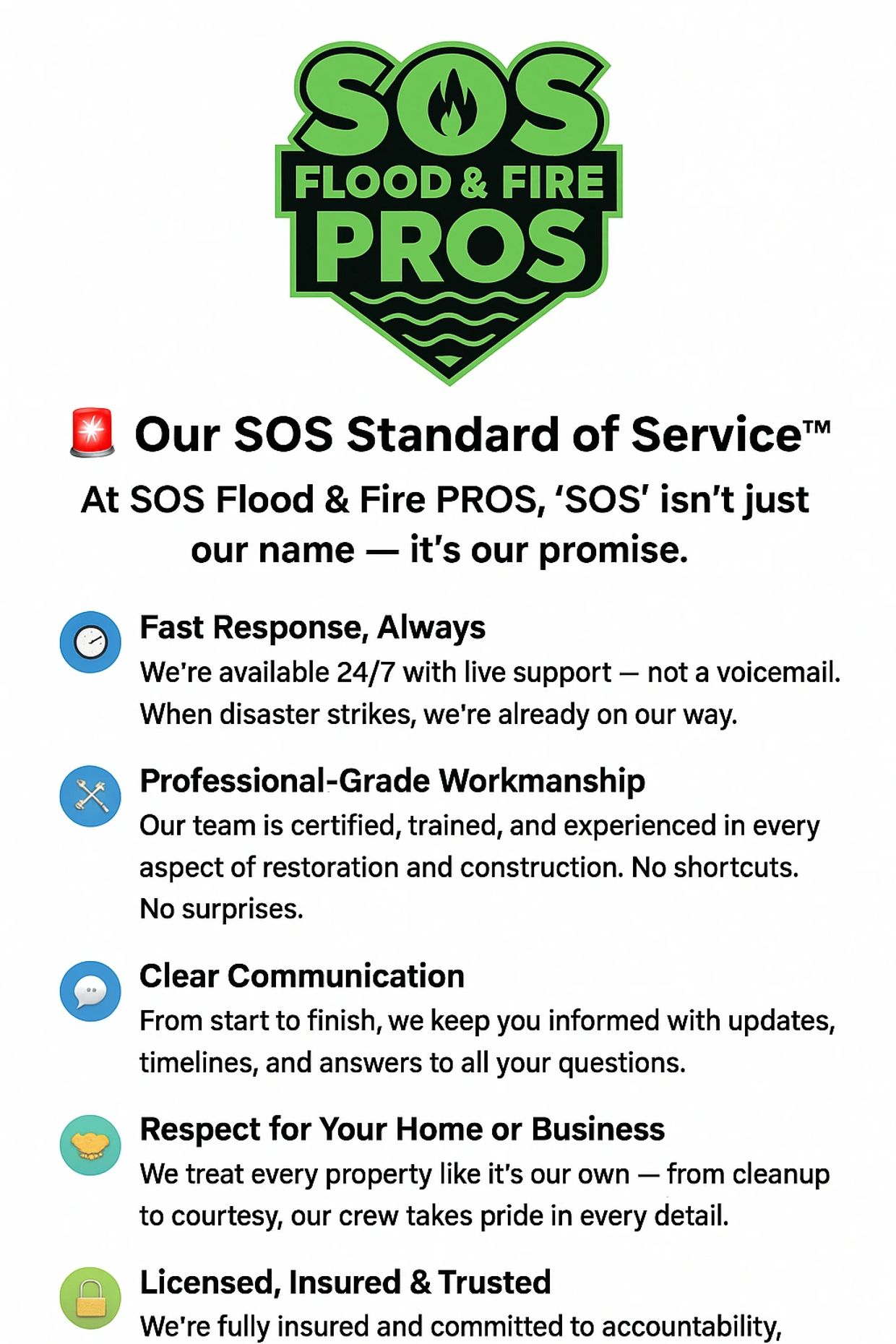 SOS
FLOOD & FIRE
PROS

Our SOS Standard of Service™

At SOS Flood & Fire PROS, 'SOS' isn't just our name — it's our promise.

Fast Response, Always
We're available 24/7 with live support — not a voicemail. When disaster strikes, we're already on our way.

Professional-Grade Workmanship
Our team is certified, trained, and experienced in every aspect of restoration and construction. No shortcuts. No surprises.

Clear Communication
From start to finish, we keep you informed with updates, timelines, and answers to all your questions.

Respect for Your Home or Business
We treat every property like it's our own — from cleanup to courtesy, our crew takes pride in every detail.

Licensed, Insured & Trusted
We're fully insured and committed to accountability,